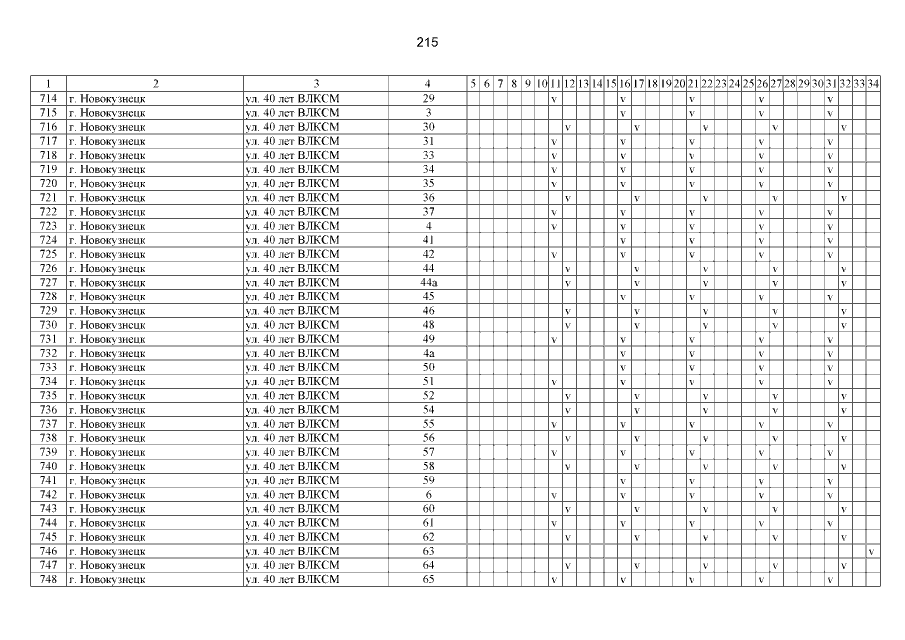 215

| 1 | 2 | 3 | 4 | 5 | 6 | 7 | 8 | 9 | 10 | 11 | 12 | 13 | 14 | 15 | 16 | 17 | 18 | 19 | 20 | 21 | 22 | 23 | 24 | 25 | 26 | 27 | 28 | 29 | 30 | 31 | 32 | 33 | 34 |
|---|---|---|---|---|---|---|---|---|---|---|---|---|---|---|---|---|---|---|---|---|---|---|---|---|---|---|---|---|---|---|---|---|---|
| 714 | г. Новокузнецк | ул. 40 лет ВЛКСМ | 29 | | | | | | | v | | | | | v | | | | | v | | | | | v | | | | | v | | | |
| 715 | г. Новокузнецк | ул. 40 лет ВЛКСМ | 3 | | | | | | | | | | | | v | | | | | v | | | | | v | | | | | v | | | |
| 716 | г. Новокузнецк | ул. 40 лет ВЛКСМ | 30 | | | | | | | | v | | | | | v | | | | | v | | | | | v | | | | | v | | |
| 717 | г. Новокузнецк | ул. 40 лет ВЛКСМ | 31 | | | | | | | v | | | | | v | | | | | v | | | | | v | | | | | v | | | |
| 718 | г. Новокузнецк | ул. 40 лет ВЛКСМ | 33 | | | | | | | v | | | | | v | | | | | v | | | | | v | | | | | v | | | |
| 719 | г. Новокузнецк | ул. 40 лет ВЛКСМ | 34 | | | | | | | v | | | | | v | | | | | v | | | | | v | | | | | v | | | |
| 720 | г. Новокузнецк | ул. 40 лет ВЛКСМ | 35 | | | | | | | v | | | | | v | | | | | v | | | | | v | | | | | v | | | |
| 721 | г. Новокузнецк | ул. 40 лет ВЛКСМ | 36 | | | | | | | | v | | | | | v | | | | | v | | | | | v | | | | | v | | |
| 722 | г. Новокузнецк | ул. 40 лет ВЛКСМ | 37 | | | | | | | v | | | | | v | | | | | v | | | | | v | | | | | v | | | |
| 723 | г. Новокузнецк | ул. 40 лет ВЛКСМ | 4 | | | | | | | v | | | | | v | | | | | v | | | | | v | | | | | v | | | |
| 724 | г. Новокузнецк | ул. 40 лет ВЛКСМ | 41 | | | | | | | | | | | | v | | | | | v | | | | | v | | | | | v | | | |
| 725 | г. Новокузнецк | ул. 40 лет ВЛКСМ | 42 | | | | | | | v | | | | | v | | | | | v | | | | | v | | | | | v | | | |
| 726 | г. Новокузнецк | ул. 40 лет ВЛКСМ | 44 | | | | | | | | v | | | | | v | | | | | v | | | | | v | | | | | v | | |
| 727 | г. Новокузнецк | ул. 40 лет ВЛКСМ | 44а | | | | | | | | v | | | | | v | | | | | v | | | | | v | | | | | v | | |
| 728 | г. Новокузнецк | ул. 40 лет ВЛКСМ | 45 | | | | | | | | | | | | v | | | | | v | | | | | v | | | | | v | | | |
| 729 | г. Новокузнецк | ул. 40 лет ВЛКСМ | 46 | | | | | | | | v | | | | | v | | | | | v | | | | | v | | | | | v | | |
| 730 | г. Новокузнецк | ул. 40 лет ВЛКСМ | 48 | | | | | | | | v | | | | | v | | | | | v | | | | | v | | | | | v | | |
| 731 | г. Новокузнецк | ул. 40 лет ВЛКСМ | 49 | | | | | | | v | | | | | v | | | | | v | | | | | v | | | | | v | | | |
| 732 | г. Новокузнецк | ул. 40 лет ВЛКСМ | 4а | | | | | | | | | | | | v | | | | | v | | | | | v | | | | | v | | | |
| 733 | г. Новокузнецк | ул. 40 лет ВЛКСМ | 50 | | | | | | | | | | | | v | | | | | v | | | | | v | | | | | v | | | |
| 734 | г. Новокузнецк | ул. 40 лет ВЛКСМ | 51 | | | | | | | v | | | | | v | | | | | v | | | | | v | | | | | v | | | |
| 735 | г. Новокузнецк | ул. 40 лет ВЛКСМ | 52 | | | | | | | | v | | | | | v | | | | | v | | | | | v | | | | | v | | |
| 736 | г. Новокузнецк | ул. 40 лет ВЛКСМ | 54 | | | | | | | | v | | | | | v | | | | | v | | | | | v | | | | | v | | |
| 737 | г. Новокузнецк | ул. 40 лет ВЛКСМ | 55 | | | | | | | v | | | | | v | | | | | v | | | | | v | | | | | v | | | |
| 738 | г. Новокузнецк | ул. 40 лет ВЛКСМ | 56 | | | | | | | | v | | | | | v | | | | | v | | | | | v | | | | | v | | |
| 739 | г. Новокузнецк | ул. 40 лет ВЛКСМ | 57 | | | | | | | v | | | | | v | | | | | v | | | | | v | | | | | v | | | |
| 740 | г. Новокузнецк | ул. 40 лет ВЛКСМ | 58 | | | | | | | | v | | | | | v | | | | | v | | | | | v | | | | | v | | |
| 741 | г. Новокузнецк | ул. 40 лет ВЛКСМ | 59 | | | | | | | | | | | | v | | | | | v | | | | | v | | | | | v | | | |
| 742 | г. Новокузнецк | ул. 40 лет ВЛКСМ | 6 | | | | | | | v | | | | | v | | | | | v | | | | | v | | | | | v | | | |
| 743 | г. Новокузнецк | ул. 40 лет ВЛКСМ | 60 | | | | | | | | v | | | | | v | | | | | v | | | | | v | | | | | v | | |
| 744 | г. Новокузнецк | ул. 40 лет ВЛКСМ | 61 | | | | | | | v | | | | | v | | | | | v | | | | | v | | | | | v | | | |
| 745 | г. Новокузнецк | ул. 40 лет ВЛКСМ | 62 | | | | | | | | v | | | | | v | | | | | v | | | | | v | | | | | v | | |
| 746 | г. Новокузнецк | ул. 40 лет ВЛКСМ | 63 | | | | | | | | | | | | | | | | | | | | | | | | | | | | | | v |
| 747 | г. Новокузнецк | ул. 40 лет ВЛКСМ | 64 | | | | | | | | v | | | | | v | | | | | v | | | | | v | | | | | v | | |
| 748 | г. Новокузнецк | ул. 40 лет ВЛКСМ | 65 | | | | | | | v | | | | | v | | | | | v | | | | | v | | | | | v | | | |